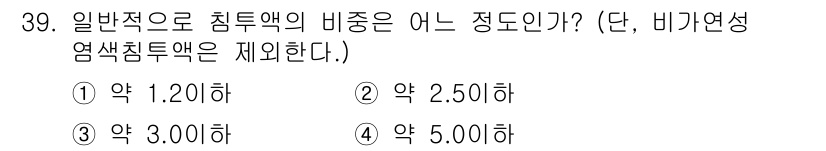 39. 일반적으로 침투액의 비중은 어느 정도인가? (단, 비가연성 염색침투액은 제외한다.)

① 약 1.2이하
② 약 2.5이하
③ 약 3.0이하
④ 약 5.0이하